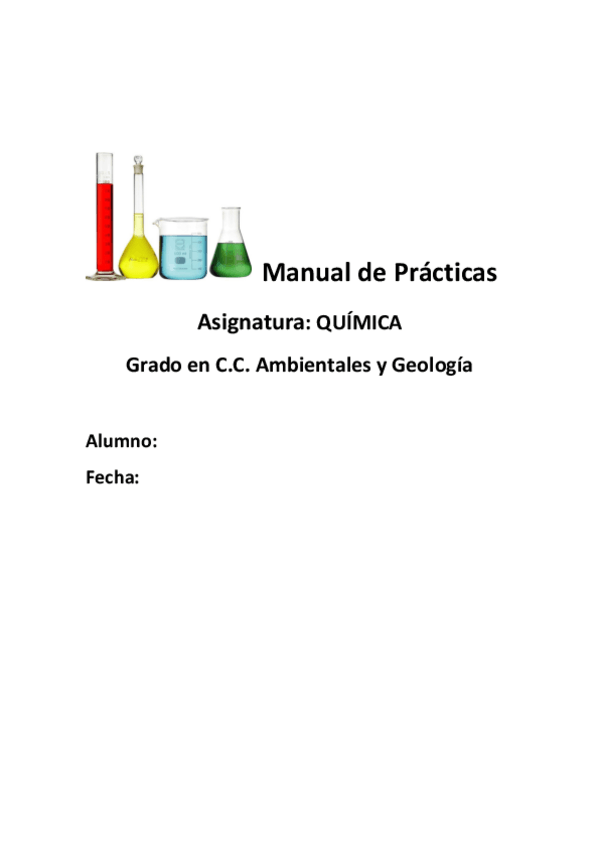 Manual de Prácticas

Asignatura: QUÍMICA

Grado en C.C. Ambientales y Geología

Alumno:

Fecha: